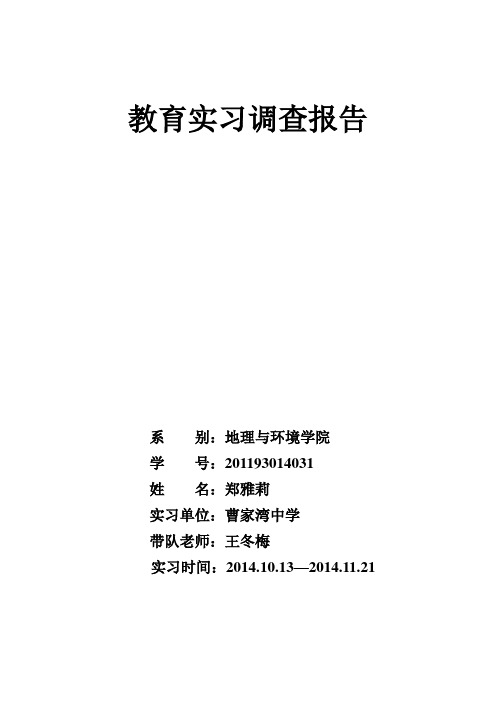 教育实习调查报告

系　　别：地理与环境学院
学　　号：201193014031
姓　　名：郑雅莉
实习单位：曹家湾中学
带队老师：王冬梅
实习时间：2014.10.13—2014.11.21